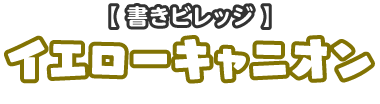 【 書きビレッジ 】
イエローキャニオン